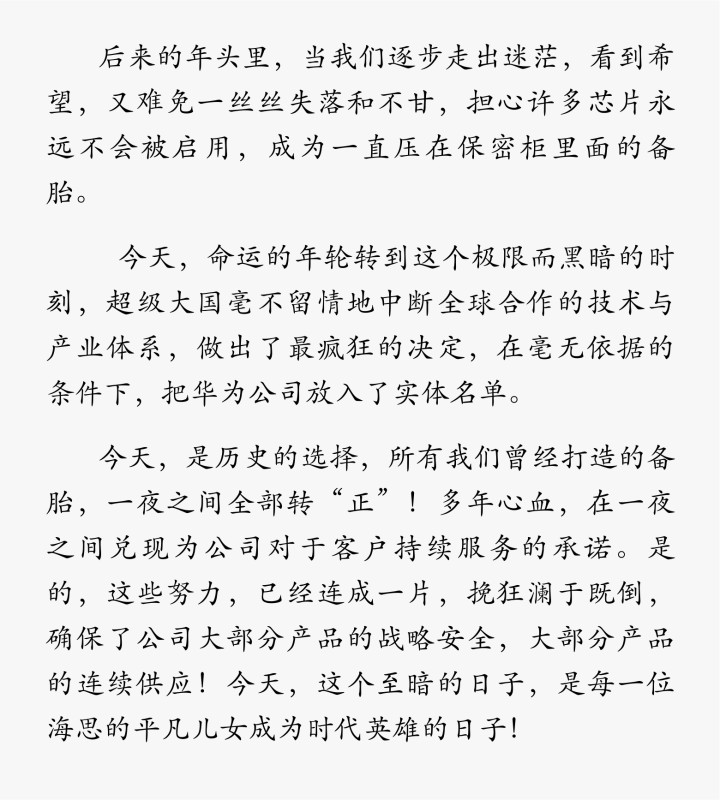 后来的年头里，当我们逐步走出迷茫，看到希望，又难免一丝丝失落和不甘，担心许多芯片永远不会被启用，成为一直压在保密柜里面的备胎。

今天，命运的年轮转到这个极限而黑暗的时刻，超级大国毫不留情地中断全球合作的技术与产业体系，做出了最疯狂的决定，在毫无依据的条件下，把华为公司放入了实体名单。

今天，是历史的选择，所有我们曾经打造的备胎，一夜之间全部转“正”！多年心血，在一夜之间兑现为公司对于客户持续服务的承诺。是的，这些努力，已经连成一片，挽狂澜于既倒，确保了公司大部分产品的战略安全，大部分产品的连续供应！今天，这个至暗的日子，是每一位海思的平凡儿女成为时代英雄的日子！